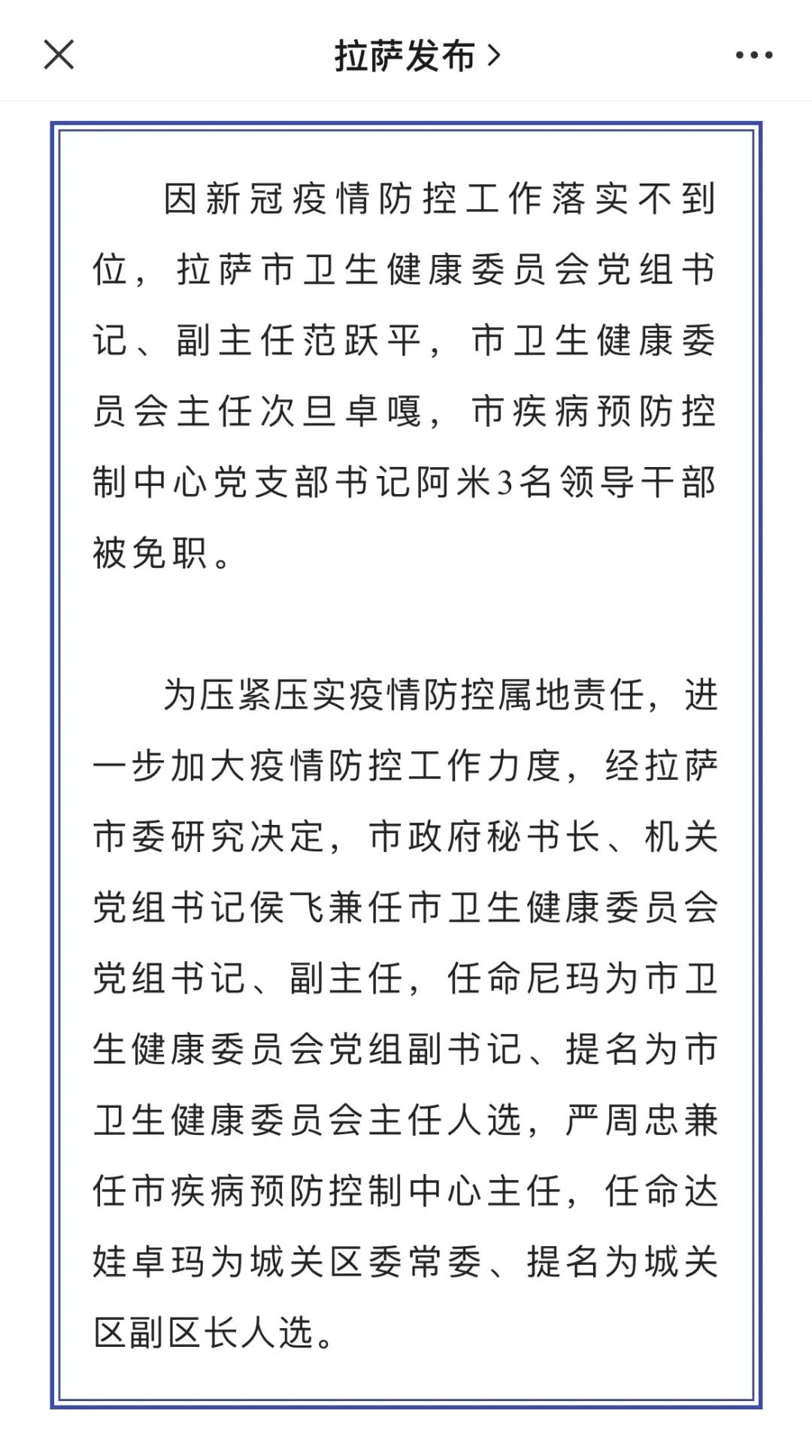 拉萨发布 >

因新冠疫情防控工作落实不到位，拉萨市卫生健康委员会党组书记、副主任范跃平，市卫生健康委员会主任次旦卓嘎，市疾病预防控制中心党支部书记阿米3名领导干部被免职。

为压紧压实疫情防控属地责任，进一步加大疫情防控工作力度，经拉萨市委研究决定，市政府秘书长、机关党组书记侯飞兼任市卫生健康委员会党组书记、副主任，任命尼玛为市卫生健康委员会党组副书记、提名为市卫生健康委员会主任人选，严周忠兼任市疾病预防控制中心主任，任命达娃卓玛为城关区委常委、提名为城关区副区长人选。